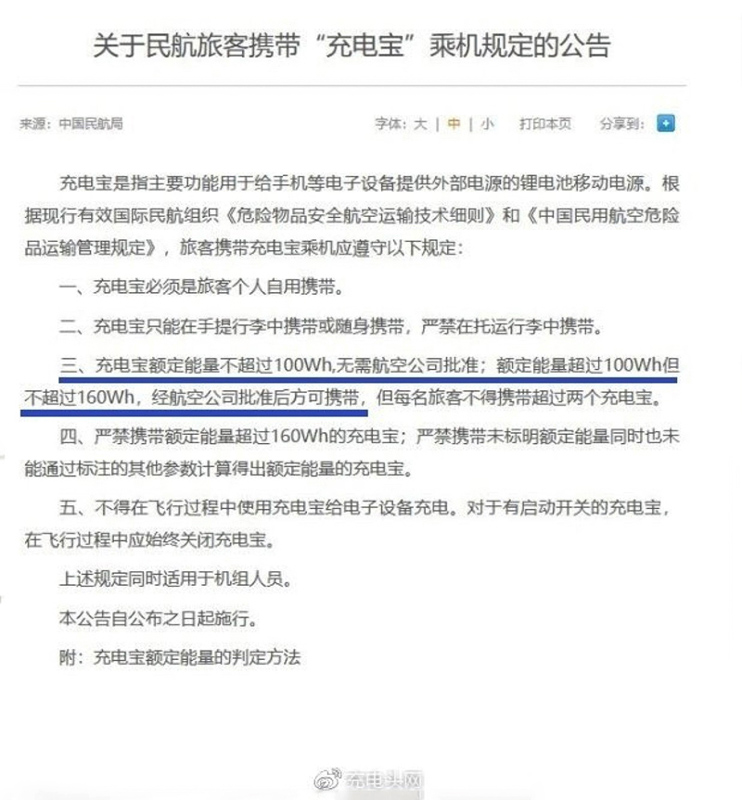 关于民航旅客携带“充电宝”乘机规定的公告

来源：中国民航局

字体：大 | 中 | 小　打印本页　分享到：

充电宝是指主要功能用于给手机等电子设备提供外部电源的锂电池移动电源。根据现行有效国际民航组织《危险物品安全航空运输技术细则》和《中国民用航空危险品运输管理规定》，旅客携带充电宝乘机应遵守以下规定：

一、充电宝必须是旅客个人自用携带。

二、充电宝只能在手提行李中携带或随身携带，严禁在托运行李中携带。

三、充电宝额定能量不超过100Wh,无需航空公司批准；额定能量超过100Wh但不超过160Wh，经航空公司批准后方可携带，但每名旅客不得携带超过两个充电宝。

四、严禁携带额定能量超过160Wh的充电宝；严禁携带未标明额定能量同时也未能通过标注的其他参数计算得出额定能量的充电宝。

五、不得在飞行过程中使用充电宝给电子设备充电。对于有启动开关的充电宝，在飞行过程中应始终关闭充电宝。

上述规定同时适用于机组人员。

本公告自公布之日起施行。

附：充电宝额定能量的判定方法

充电头网